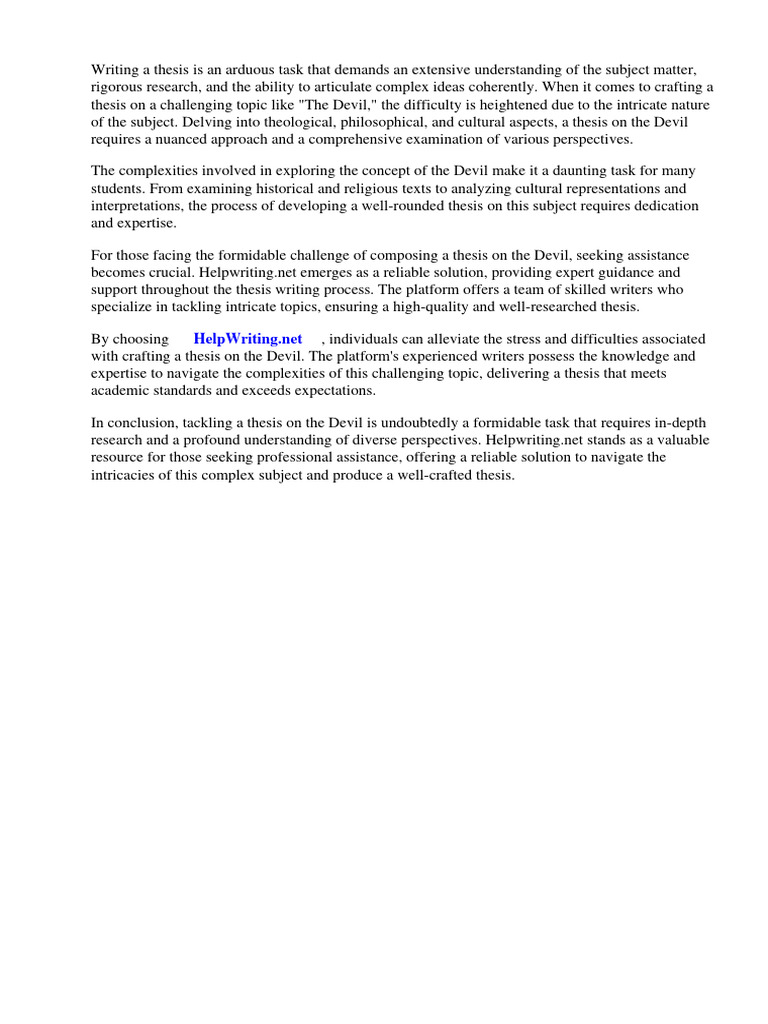 Writing a thesis is an arduous task that demands an extensive understanding of the subject matter, rigorous research, and the ability to articulate complex ideas coherently. When it comes to crafting a thesis on a challenging topic like "The Devil," the difficulty is heightened due to the intricate nature of the subject. Delving into theological, philosophical, and cultural aspects, a thesis on the Devil requires a nuanced approach and a comprehensive examination of various perspectives.

The complexities involved in exploring the concept of the Devil make it a daunting task for many students. From examining historical and religious texts to analyzing cultural representations and interpretations, the process of developing a well-rounded thesis on this subject requires dedication and expertise.

For those facing the formidable challenge of composing a thesis on the Devil, seeking assistance becomes crucial. Helpwriting.net emerges as a reliable solution, providing expert guidance and support throughout the thesis writing process. The platform offers a team of skilled writers who specialize in tackling intricate topics, ensuring a high-quality and well-researched thesis.

By choosing HelpWriting.net , individuals can alleviate the stress and difficulties associated with crafting a thesis on the Devil. The platform's experienced writers possess the knowledge and expertise to navigate the complexities of this challenging topic, delivering a thesis that meets academic standards and exceeds expectations.

In conclusion, tackling a thesis on the Devil is undoubtedly a formidable task that requires in-depth research and a profound understanding of diverse perspectives. Helpwriting.net stands as a valuable resource for those seeking professional assistance, offering a reliable solution to navigate the intricacies of this complex subject and produce a well-crafted thesis.